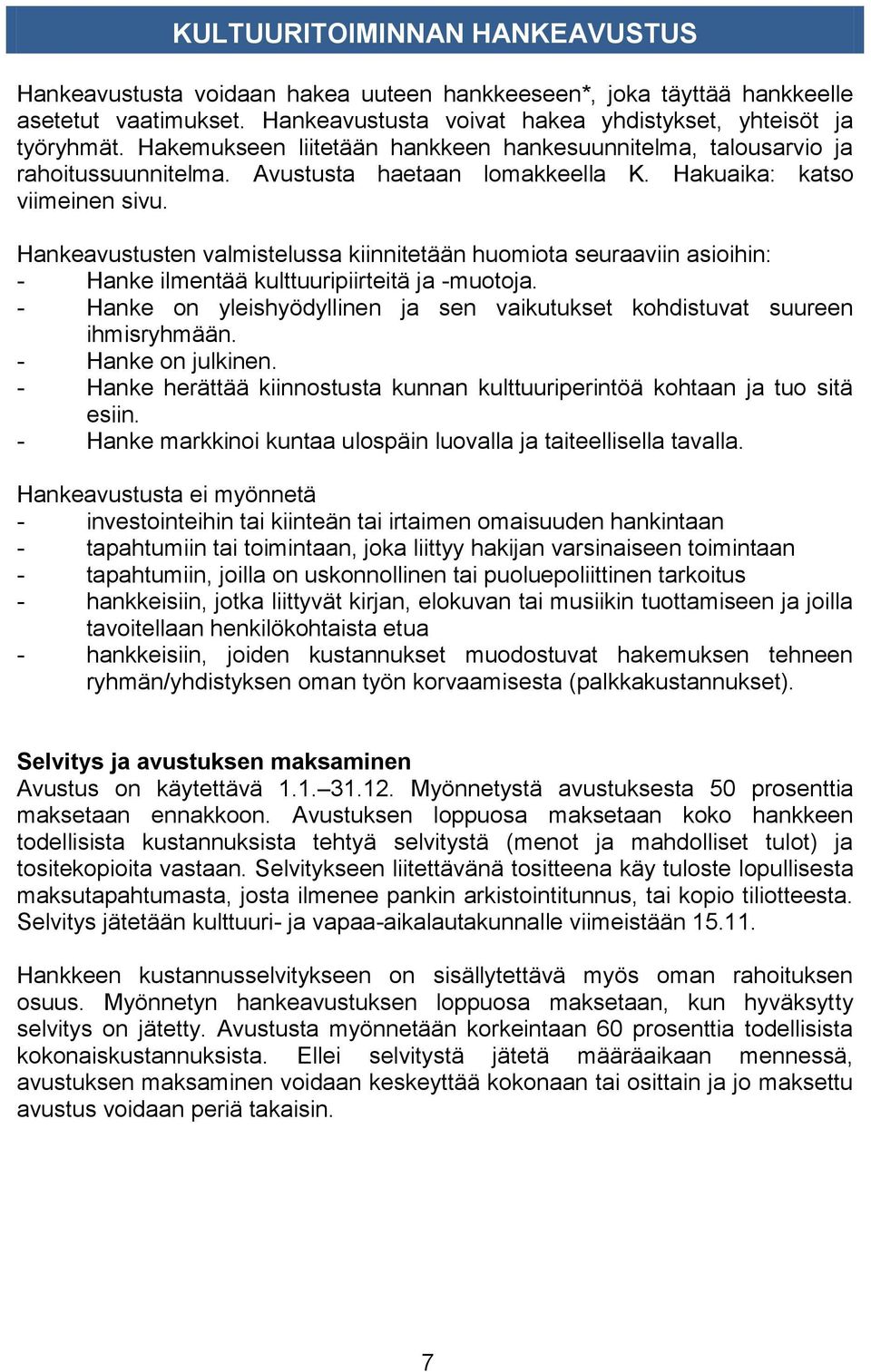 KULTUURITOIMINNAN HANKEAVUSTUS

Hankeavustusta voidaan hakea uuteen hankkeeseen*, joka täyttää hankkeelle asetetut vaatimukset. Hankeavustusta voivat hakea yhdistykset, yhteisöt ja työryhmät. Hakemukseen liitetään hankkeen hankesuunnitelma, talousarvio ja rahoitussuunnitelma. Avustusta haetaan lomakkeella K. Hakuaika: katso viimeinen sivu.

Hankeavustusten valmistelussa kiinnitetään huomiota seuraaviin asioihin:
- Hanke ilmentää kulttuuripiirteitä ja -muotoja.
- Hanke on yleishyödyllinen ja sen vaikutukset kohdistuvat suureen ihmisryhmään.
- Hanke on julkinen.
- Hanke herättää kiinnostusta kunnan kulttuuriperintöä kohtaan ja tuo sitä esiin.
- Hanke markkinoi kuntaa ulospäin luovalla ja taiteellisella tavalla.

Hankeavustusta ei myönnetä
- investointeihin tai kiinteän tai irtaimen omaisuuden hankintaan
- tapahtumiin tai toimintaan, joka liittyy hakijan varsinaiseen toimintaan
- tapahtumiin, joilla on uskonnollinen tai puoluepoliittinen tarkoitus
- hankkeisiin, jotka liittyvät kirjan, elokuvan tai musiikin tuottamiseen ja joilla tavoitellaan henkilökohtaista etua
- hankkeisiin, joiden kustannukset muodostuvat hakemuksen tehneen ryhmän/yhdistyksen oman työn korvaamisesta (palkkakustannukset).

Selvitys ja avustuksen maksaminen
Avustus on käytettävä 1.1.–31.12. Myönnetystä avustuksesta 50 prosenttia maksetaan ennakkoon. Avustuksen loppuosa maksetaan koko hankkeen todellisista kustannuksista tehtyä selvitystä (menot ja mahdolliset tulot) ja tositekopioita vastaan. Selvitykseen liitettävänä tositteena käy tuloste lopullisesta maksutapahtumasta, josta ilmenee pankin arkistointitunnus, tai kopio tiliotteesta. Selvitys jätetään kulttuuri- ja vapaa-aikalautakunnalle viimeistään 15.11.

Hankkeen kustannusselvitykseen on sisällytettävä myös oman rahoituksen osuus. Myönnetyn hankeavustuksen loppuosa maksetaan, kun hyväksytty selvitys on jätetty. Avustusta myönnetään korkeintaan 60 prosenttia todellisista kokonaiskustannuksista. Ellei selvitystä jätetä määräaikaan mennessä, avustuksen maksaminen voidaan keskeyttää kokonaan tai osittain ja jo maksettu avustus voidaan periä takaisin.

7